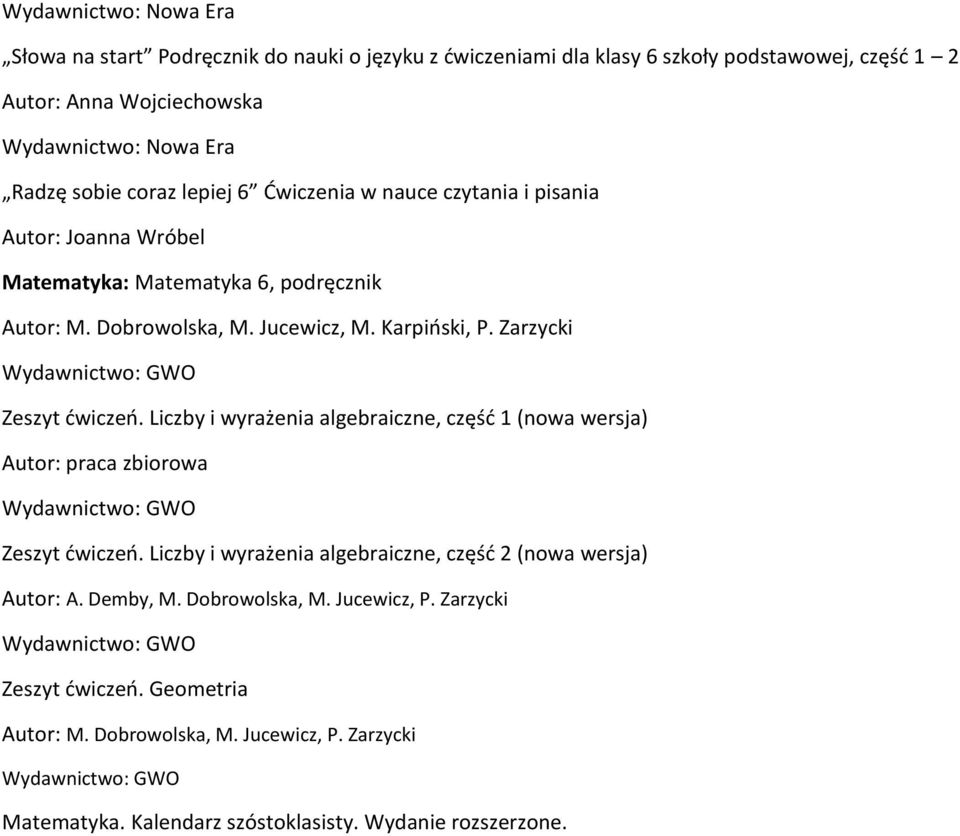 Wydawnictwo: Nowa Era

„Słowa na start” Podręcznik do nauki o języku z ćwiczeniami dla klasy 6 szkoły podstawowej, część 1 – 2

Autor: Anna Wojciechowska

Wydawnictwo: Nowa Era

„Radzę sobie coraz lepiej 6” Ćwiczenia w nauce czytania i pisania

Autor: Joanna Wróbel

Matematyka: Matematyka 6, podręcznik

Autor: M. Dobrowolska, M. Jucewicz, M. Karpiński, P. Zarzycki

Wydawnictwo: GWO

Zeszyt ćwiczeń. Liczby i wyrażenia algebraiczne, część 1 (nowa wersja)

Autor: praca zbiorowa

Wydawnictwo: GWO

Zeszyt ćwiczeń. Liczby i wyrażenia algebraiczne, część 2 (nowa wersja)

Autor: A. Demby, M. Dobrowolska, M. Jucewicz, P. Zarzycki

Wydawnictwo: GWO

Zeszyt ćwiczeń. Geometria

Autor: M. Dobrowolska, M. Jucewicz, P. Zarzycki

Wydawnictwo: GWO

Matematyka. Kalendarz szóstoklasisty. Wydanie rozszerzone.